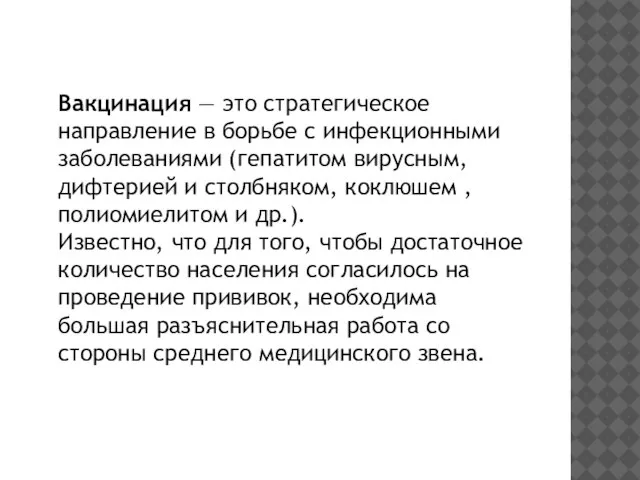 Вакцинация — это стратегическое направление в борьбе с инфекционными заболеваниями (гепатитом вирусным, дифтерией и столбняком, коклюшем , полиомиелитом и др.).
Известно, что для того, чтобы достаточное количество населения согласилось на проведение прививок, необходима большая разъяснительная работа со стороны среднего медицинского звена.